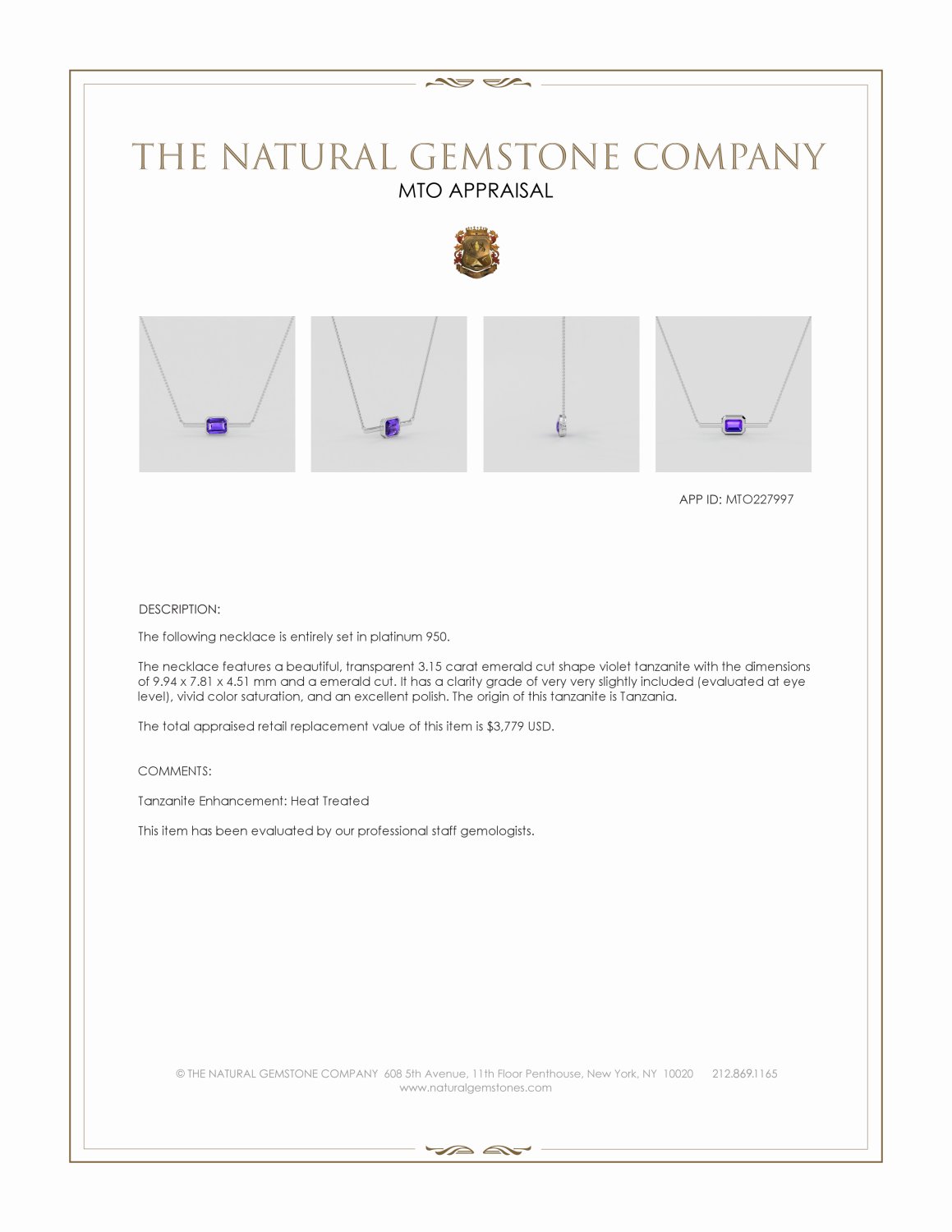 THE NATURAL GEMSTONE COMPANY
MTO APPRAISAL

APP ID: MTO227997

DESCRIPTION:

The following necklace is entirely set in platinum 950.

The necklace features a beautiful, transparent 3.15 carat emerald cut shape violet tanzanite with the dimensions of 9.94 x 7.81 x 4.51 mm and a emerald cut. It has a clarity grade of very very slightly included (evaluated at eye level), vivid color saturation, and an excellent polish. The origin of this tanzanite is Tanzania.

The total appraised retail replacement value of this item is $3,779 USD.

COMMENTS:

Tanzanite Enhancement: Heat Treated

This item has been evaluated by our professional staff gemologists.

© THE NATURAL GEMSTONE COMPANY 608 5th Avenue, 11th Floor Penthouse, New York, NY 10020 212.869.1165
www.naturalgemstones.com